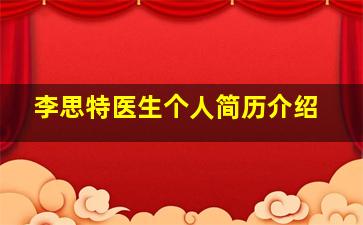 李思特医生个人简历介绍